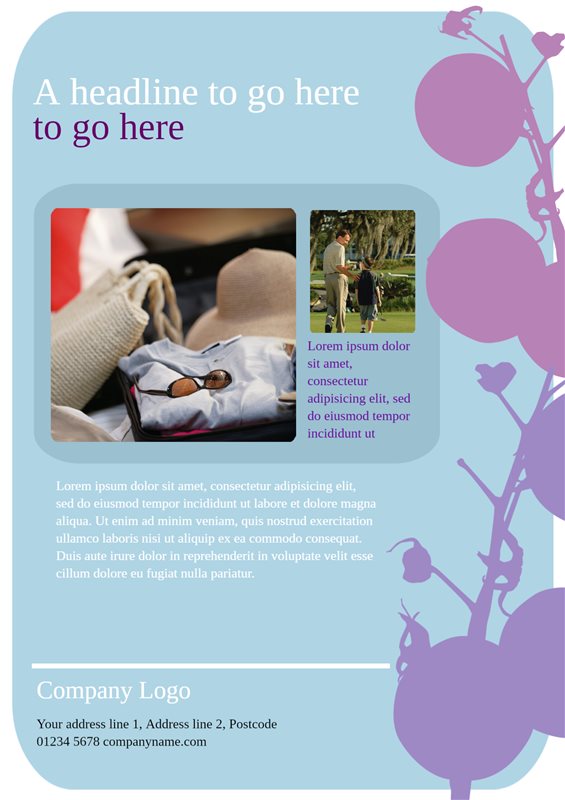 A headline to go here
to go here

Lorem ipsum dolor sit amet, consectetur adipisicing elit, sed do eiusmod tempor incididunt ut

Lorem ipsum dolor sit amet, consectetur adipisicing elit, sed do eiusmod tempor incididunt ut labore et dolore magna aliqua. Ut enim ad minim veniam, quis nostrud exercitation ullamco laboris nisi ut aliquip ex ea commodo consequat. Duis aute irure dolor in reprehenderit in voluptate velit esse cillum dolore eu fugiat nulla pariatur.

Company Logo

Your address line 1, Address line 2, Postcode
01234 5678 companyname.com